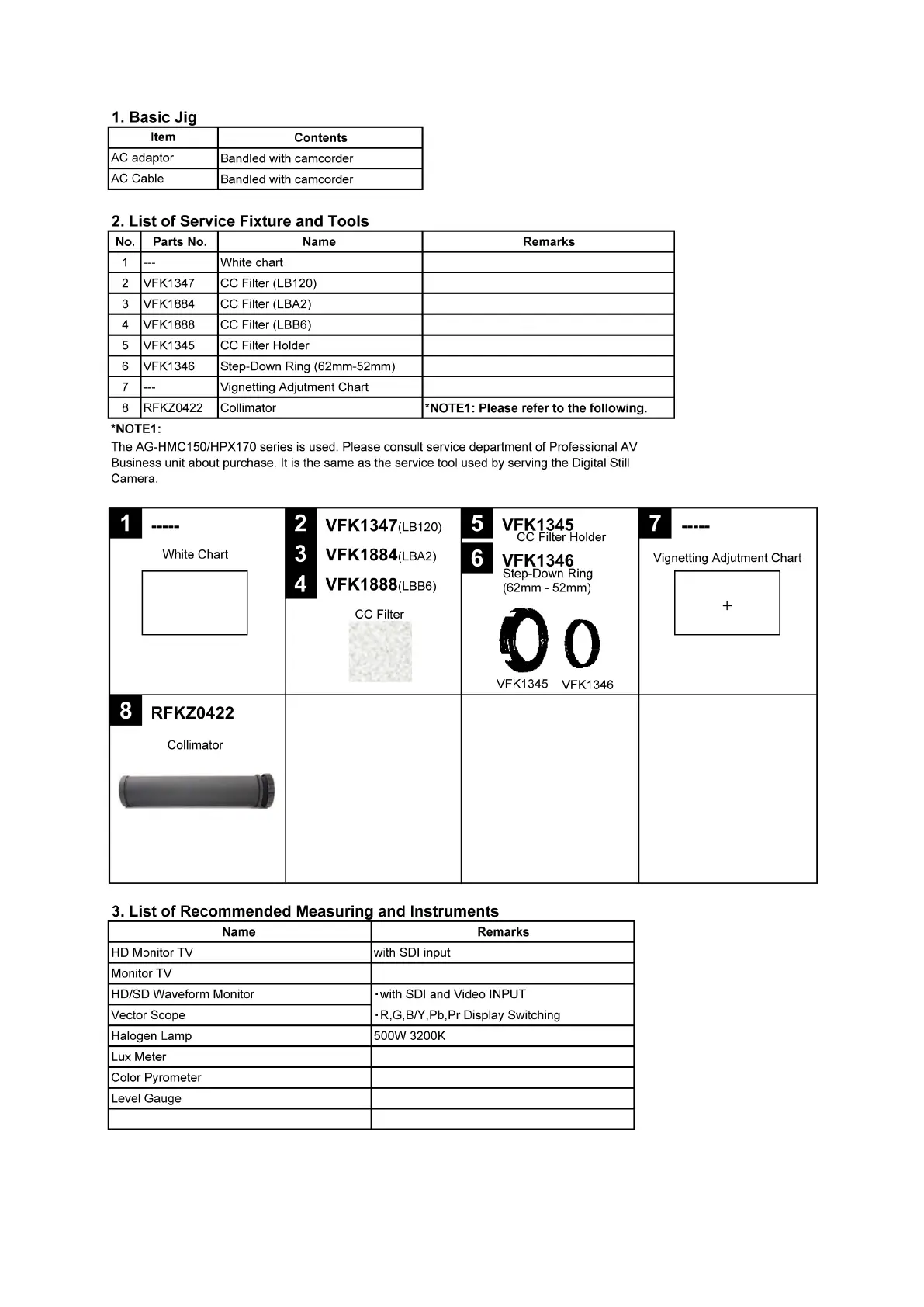 1. Basic Jig

| Item | Contents |
|---|---|
| AC adaptor | Bandled with camcorder |
| AC Cable | Bandled with camcorder |

2. List of Service Fixture and Tools

| No. | Parts No. | Name | Remarks |
|---|---|---|---|
| 1 | --- | White chart | |
| 2 | VFK1347 | CC Filter (LB120) | |
| 3 | VFK1884 | CC Filter (LBA2) | |
| 4 | VFK1888 | CC Filter (LBB6) | |
| 5 | VFK1345 | CC Filter Holder | |
| 6 | VFK1346 | Step-Down Ring (62mm-52mm) | |
| 7 | --- | Vignetting Adjutment Chart | |
| 8 | RFKZ0422 | Collimator | *NOTE1: Please refer to the following. |

*NOTE1:
The AG-HMC150/HPX170 series is used. Please consult service department of Professional AV Business unit about purchase. It is the same as the service tool used by serving the Digital Still Camera.

1 -----
White Chart

2 VFK1347(LB120)
3 VFK1884(LBA2)
4 VFK1888(LBB6)
CC Filter

5 VFK1345
CC Filter Holder
6 VFK1346
Step-Down Ring
(62mm - 52mm)
VFK1345 VFK1346

7 -----
Vignetting Adjutment Chart
+

8 RFKZ0422
Collimator

3. List of Recommended Measuring and Instruments

| Name | Remarks |
|---|---|
| HD Monitor TV | with SDI input |
| Monitor TV | |
| HD/SD Waveform Monitor | ・with SDI and Video INPUT |
| Vector Scope | ・R,G,B/Y,Pb,Pr Display Switching |
| Halogen Lamp | 500W 3200K |
| Lux Meter | |
| Color Pyrometer | |
| Level Gauge | |
| | |